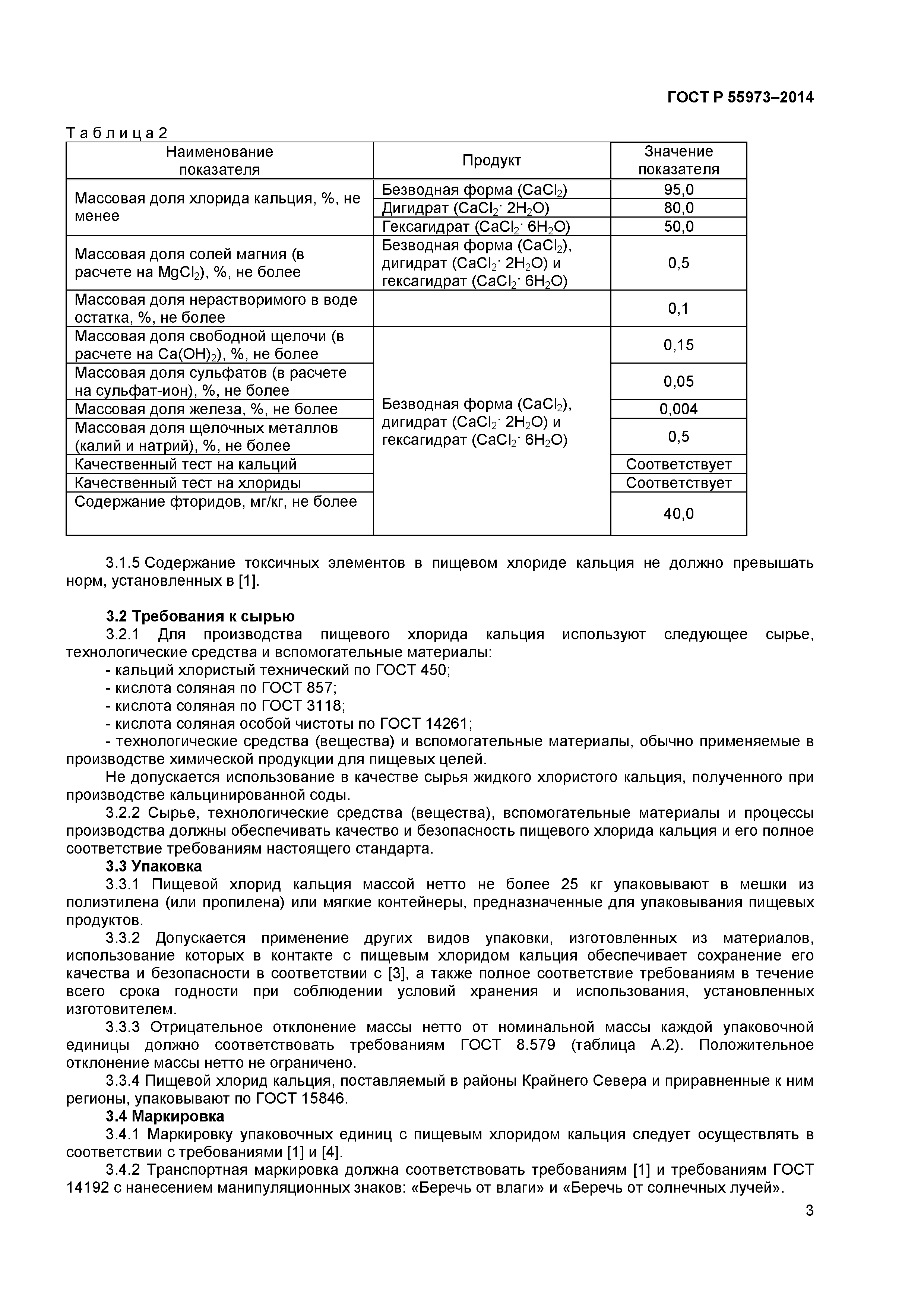 ГОСТ Р 55973–2014

Таблица 2

| Наименование показателя | Продукт | Значение показателя |
|---|---|---|
| Массовая доля хлорида кальция, %, не менее | Безводная форма ($CaCl_2$) | 95,0 |
| | Дигидрат ($CaCl_2 \cdot 2H_2O$) | 80,0 |
| | Гексагидрат ($CaCl_2 \cdot 6H_2O$) | 50,0 |
| Массовая доля солей магния (в расчете на $MgCl_2$), %, не более | Безводная форма ($CaCl_2$), дигидрат ($CaCl_2 \cdot 2H_2O$) и гексагидрат ($CaCl_2 \cdot 6H_2O$) | 0,5 |
| Массовая доля нерастворимого в воде остатка, %, не более | | 0,1 |
| Массовая доля свободной щелочи (в расчете на $Ca(OH)_2$), %, не более | Безводная форма ($CaCl_2$), дигидрат ($CaCl_2 \cdot 2H_2O$) и гексагидрат ($CaCl_2 \cdot 6H_2O$) | 0,15 |
| Массовая доля сульфатов (в расчете на сульфат-ион), %, не более | | 0,05 |
| Массовая доля железа, %, не более | | 0,004 |
| Массовая доля щелочных металлов (калий и натрий), %, не более | | 0,5 |
| Качественный тест на кальций | | Соответствует |
| Качественный тест на хлориды | | Соответствует |
| Содержание фторидов, мг/кг, не более | | 40,0 |

3.1.5 Содержание токсичных элементов в пищевом хлориде кальция не должно превышать норм, установленных в [1].

3.2 Требования к сырью
3.2.1 Для производства пищевого хлорида кальция используют следующее сырье, технологические средства и вспомогательные материалы:
- кальций хлористый технический по ГОСТ 450;
- кислота соляная по ГОСТ 857;
- кислота соляная по ГОСТ 3118;
- кислота соляная особой чистоты по ГОСТ 14261;
- технологические средства (вещества) и вспомогательные материалы, обычно применяемые в производстве химической продукции для пищевых целей.
Не допускается использование в качестве сырья жидкого хлористого кальция, полученного при производстве кальцинированной соды.
3.2.2 Сырье, технологические средства (вещества), вспомогательные материалы и процессы производства должны обеспечивать качество и безопасность пищевого хлорида кальция и его полное соответствие требованиям настоящего стандарта.
3.3 Упаковка
3.3.1 Пищевой хлорид кальция массой нетто не более 25 кг упаковывают в мешки из полиэтилена (или пропилена) или мягкие контейнеры, предназначенные для упаковывания пищевых продуктов.
3.3.2 Допускается применение других видов упаковки, изготовленных из материалов, использование которых в контакте с пищевым хлоридом кальция обеспечивает сохранение его качества и безопасности в соответствии с [3], а также полное соответствие требованиям в течение всего срока годности при соблюдении условий хранения и использования, установленных изготовителем.
3.3.3 Отрицательное отклонение массы нетто от номинальной массы каждой упаковочной единицы должно соответствовать требованиям ГОСТ 8.579 (таблица А.2). Положительное отклонение массы нетто не ограничено.
3.3.4 Пищевой хлорид кальция, поставляемый в районы Крайнего Севера и приравненные к ним регионы, упаковывают по ГОСТ 15846.
3.4 Маркировка
3.4.1 Маркировку упаковочных единиц с пищевым хлоридом кальция следует осуществлять в соответствии с требованиями [1] и [4].
3.4.2 Транспортная маркировка должна соответствовать требованиям [1] и требованиям ГОСТ 14192 с нанесением манипуляционных знаков: «Беречь от влаги» и «Беречь от солнечных лучей».

3